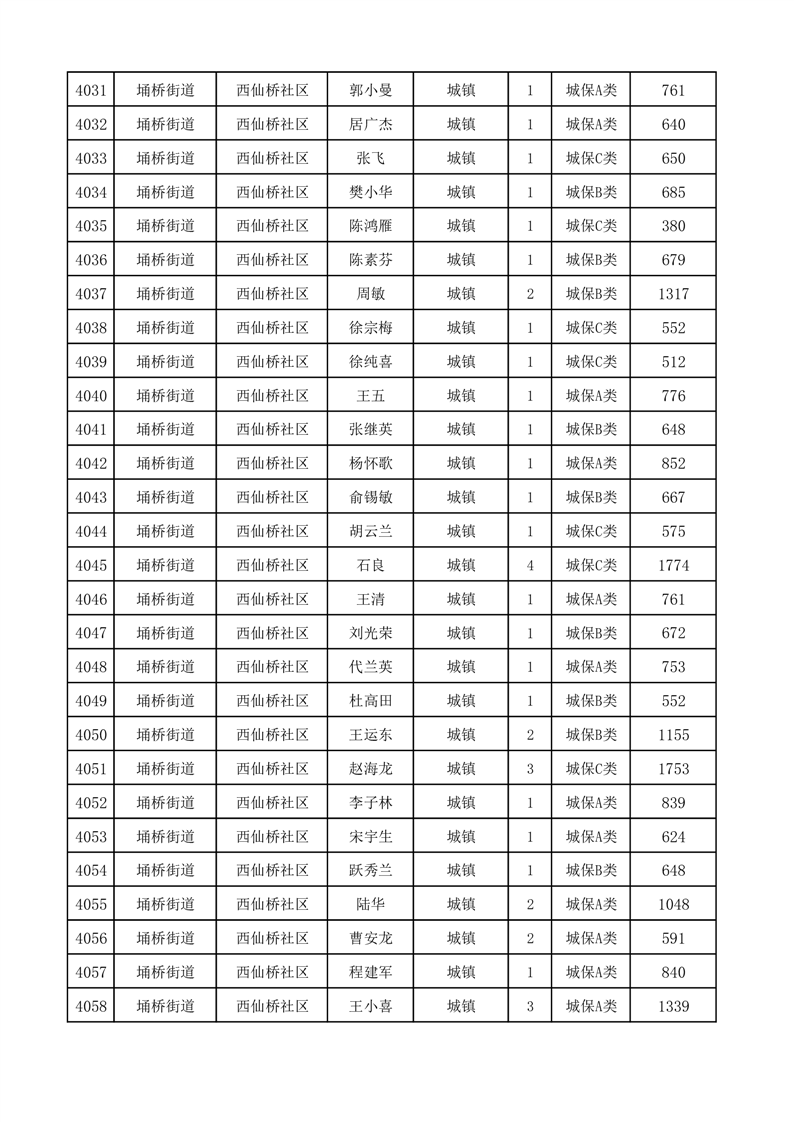 | 4031 | 埇桥街道 | 西仙桥社区 | 郭小曼 | 城镇 | 1 | 城保A类 | 761 |
|---|---|---|---|---|---|---|---|
| 4032 | 埇桥街道 | 西仙桥社区 | 居广杰 | 城镇 | 1 | 城保A类 | 640 |
| 4033 | 埇桥街道 | 西仙桥社区 | 张飞 | 城镇 | 1 | 城保C类 | 650 |
| 4034 | 埇桥街道 | 西仙桥社区 | 樊小华 | 城镇 | 1 | 城保B类 | 685 |
| 4035 | 埇桥街道 | 西仙桥社区 | 陈鸿雁 | 城镇 | 1 | 城保C类 | 380 |
| 4036 | 埇桥街道 | 西仙桥社区 | 陈素芬 | 城镇 | 1 | 城保B类 | 679 |
| 4037 | 埇桥街道 | 西仙桥社区 | 周敏 | 城镇 | 2 | 城保B类 | 1317 |
| 4038 | 埇桥街道 | 西仙桥社区 | 徐宗梅 | 城镇 | 1 | 城保C类 | 552 |
| 4039 | 埇桥街道 | 西仙桥社区 | 徐纯喜 | 城镇 | 1 | 城保C类 | 512 |
| 4040 | 埇桥街道 | 西仙桥社区 | 王五 | 城镇 | 1 | 城保A类 | 776 |
| 4041 | 埇桥街道 | 西仙桥社区 | 张继英 | 城镇 | 1 | 城保B类 | 648 |
| 4042 | 埇桥街道 | 西仙桥社区 | 杨怀歌 | 城镇 | 1 | 城保A类 | 852 |
| 4043 | 埇桥街道 | 西仙桥社区 | 俞锡敏 | 城镇 | 1 | 城保B类 | 667 |
| 4044 | 埇桥街道 | 西仙桥社区 | 胡云兰 | 城镇 | 1 | 城保C类 | 575 |
| 4045 | 埇桥街道 | 西仙桥社区 | 石良 | 城镇 | 4 | 城保C类 | 1774 |
| 4046 | 埇桥街道 | 西仙桥社区 | 王清 | 城镇 | 1 | 城保A类 | 761 |
| 4047 | 埇桥街道 | 西仙桥社区 | 刘光荣 | 城镇 | 1 | 城保B类 | 672 |
| 4048 | 埇桥街道 | 西仙桥社区 | 代兰英 | 城镇 | 1 | 城保A类 | 753 |
| 4049 | 埇桥街道 | 西仙桥社区 | 杜高田 | 城镇 | 1 | 城保B类 | 552 |
| 4050 | 埇桥街道 | 西仙桥社区 | 王运东 | 城镇 | 2 | 城保B类 | 1155 |
| 4051 | 埇桥街道 | 西仙桥社区 | 赵海龙 | 城镇 | 3 | 城保C类 | 1753 |
| 4052 | 埇桥街道 | 西仙桥社区 | 李子林 | 城镇 | 1 | 城保A类 | 839 |
| 4053 | 埇桥街道 | 西仙桥社区 | 宋宇生 | 城镇 | 1 | 城保A类 | 624 |
| 4054 | 埇桥街道 | 西仙桥社区 | 跃秀兰 | 城镇 | 1 | 城保B类 | 648 |
| 4055 | 埇桥街道 | 西仙桥社区 | 陆华 | 城镇 | 2 | 城保A类 | 1048 |
| 4056 | 埇桥街道 | 西仙桥社区 | 曹安龙 | 城镇 | 2 | 城保A类 | 591 |
| 4057 | 埇桥街道 | 西仙桥社区 | 程建军 | 城镇 | 1 | 城保A类 | 840 |
| 4058 | 埇桥街道 | 西仙桥社区 | 王小喜 | 城镇 | 3 | 城保A类 | 1339 |